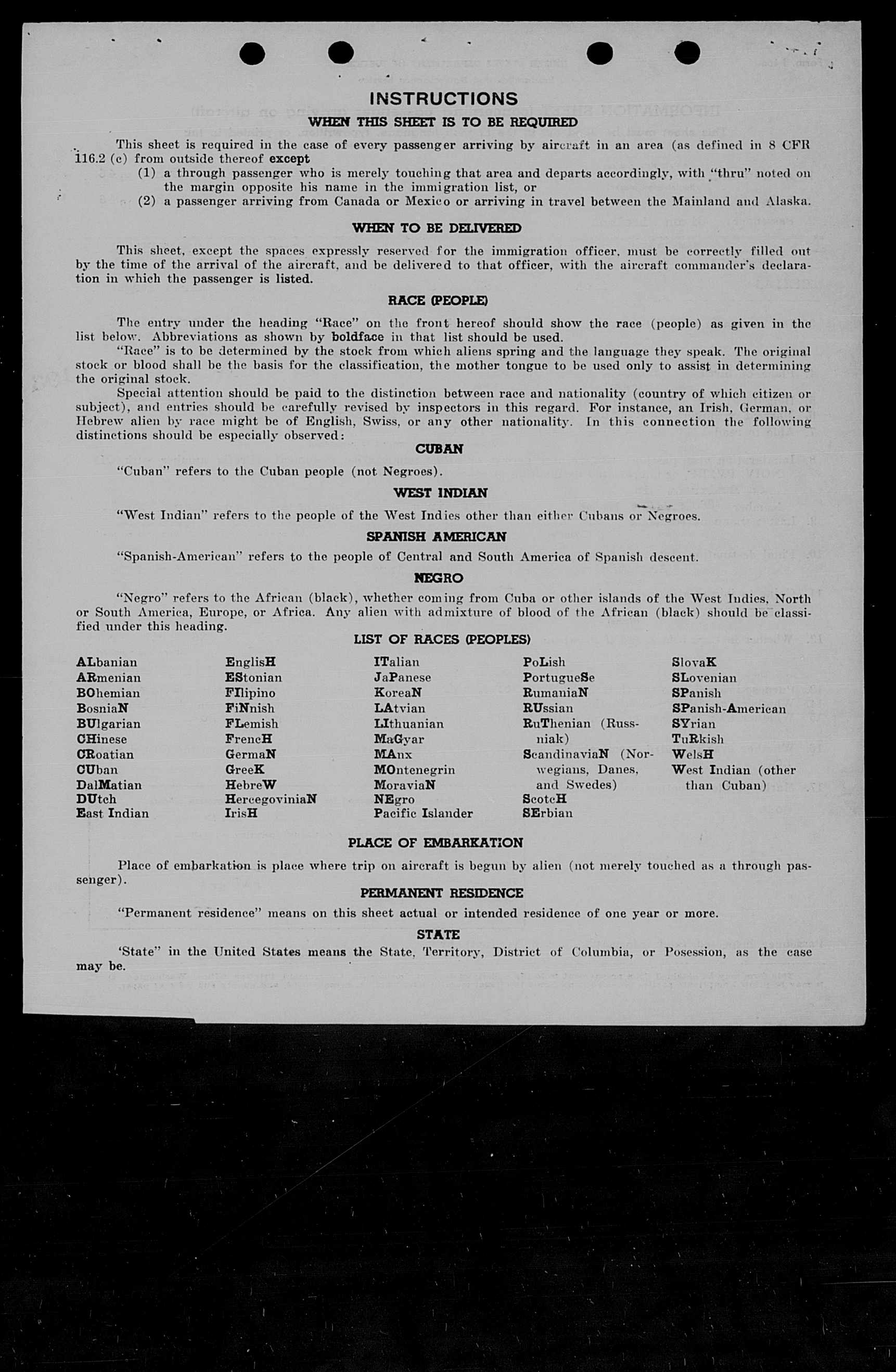 INSTRUCTIONS

WHEN THIS SHEET IS TO BE REQUIRED

This sheet is required in the case of every passenger arriving by aircraft in an area (as defined in 8 CFR 116.2 (c) from outside thereof except
(1) a through passenger who is merely touching that area and departs accordingly, with "thru" noted on the margin opposite his name in the immigration list, or
(2) a passenger arriving from Canada or Mexico or arriving in travel between the Mainland and Alaska.

WHEN TO BE DELIVERED

This sheet, except the spaces expressly reserved for the immigration officer, must be correctly filled out by the time of the arrival of the aircraft, and be delivered to that officer, with the aircraft commander's declaration in which the passenger is listed.

RACE (PEOPLE)

The entry under the heading "Race" on the front hereof should show the race (people) as given in the list below. Abbreviations as shown by boldface in that list should be used.
"Race" is to be determined by the stock from which aliens spring and the language they speak. The original stock or blood shall be the basis for the classification, the mother tongue to be used only to assist in determining the original stock.
Special attention should be paid to the distinction between race and nationality (country of which citizen or subject), and entries should be carefully revised by inspectors in this regard. For instance, an Irish, German, or Hebrew alien by race might be of English, Swiss, or any other nationality. In this connection the following distinctions should be especially observed:

CUBAN

"Cuban" refers to the Cuban people (not Negroes).

WEST INDIAN

"West Indian" refers to the people of the West Indies other than either Cubans or Negroes.

SPANISH AMERICAN

"Spanish-American" refers to the people of Central and South America of Spanish descent.

NEGRO

"Negro" refers to the African (black), whether coming from Cuba or other islands of the West Indies, North or South America, Europe, or Africa. Any alien with admixture of blood of the African (black) should be classified under this heading.

LIST OF RACES (PEOPLES)

ALbanian
ARmenian
BOhemian
BosniaN
BUlgarian
CHinese
CRoatian
CUban
DalMatian
DUtch
East Indian

EnglisH
EStonian
FIlipino
FiNnish
FLemish
FrencH
GermaN
GreeK
HebreW
HercegoviniaN
IrisH

ITalian
JaPanese
KoreaN
LAtvian
LIthuanian
MaGyar
MAnx
MOntenegrin
MoraviaN
NEgro
Pacific Islander

PoLish
PortugueSe
RumaniaN
RUssian
RuThenian (Russniak)
ScandinaviaN (Norwegians, Danes, and Swedes)
ScotcH
SErbian

SlovaK
SLovenian
SPanish
SPanish-American
SYrian
TuRkish
WelsH
West Indian (other than Cuban)

PLACE OF EMBARKATION

Place of embarkation is place where trip on aircraft is begun by alien (not merely touched as a through passenger).

PERMANENT RESIDENCE

"Permanent residence" means on this sheet actual or intended residence of one year or more.

STATE

'State" in the United States means the State, Territory, District of Columbia, or Posession, as the case may be.